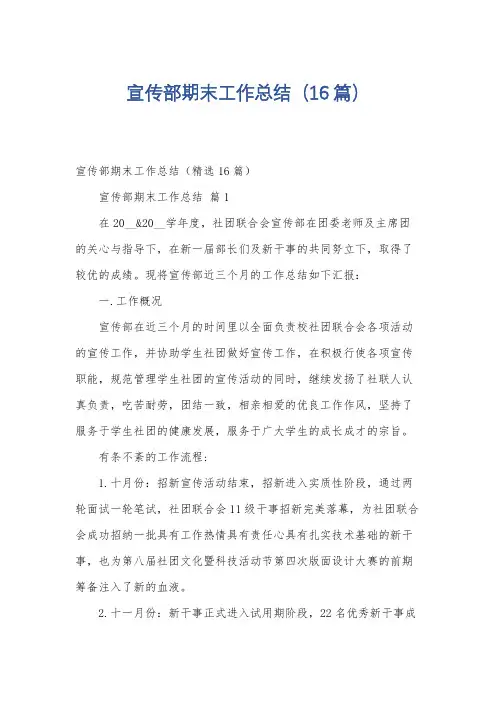 宣传部期末工作总结（16篇）

宣传部期末工作总结（精选16篇）

宣传部期末工作总结 篇1

在20__&20__学年度，社团联合会宣传部在团委老师及主席团的关心与指导下，在新一届部长们及新干事的共同努立下，取得了较优的成绩。现将宣传部近三个月的工作总结如下汇报：

一.工作概况

宣传部在近三个月的时间里以全面负责校社团联合会各项活动的宣传工作，并协助学生社团做好宣传工作，在积极行使各项宣传职能，规范管理学生社团的宣传活动的同时，继续发扬了社联人认真负责，吃苦耐劳，团结一致，相亲相爱的优良工作作风，坚持了服务于学生社团的健康发展，服务于广大学生的成长成才的宗旨。

有条不紊的工作流程：

1.十月份：招新宣传活动结束，招新进入实质性阶段，通过两轮面试一轮笔试，社团联合会11级干事招新完美落幕，为社团联合会成功招纳一批具有工作热情具有责任心具有扎实技术基础的新干事，也为第八届社团文化暨科技活动节第四次版面设计大赛的前期筹备注入了新的血液。

2.十一月份：新干事正式进入试用期阶段，22名优秀新干事成